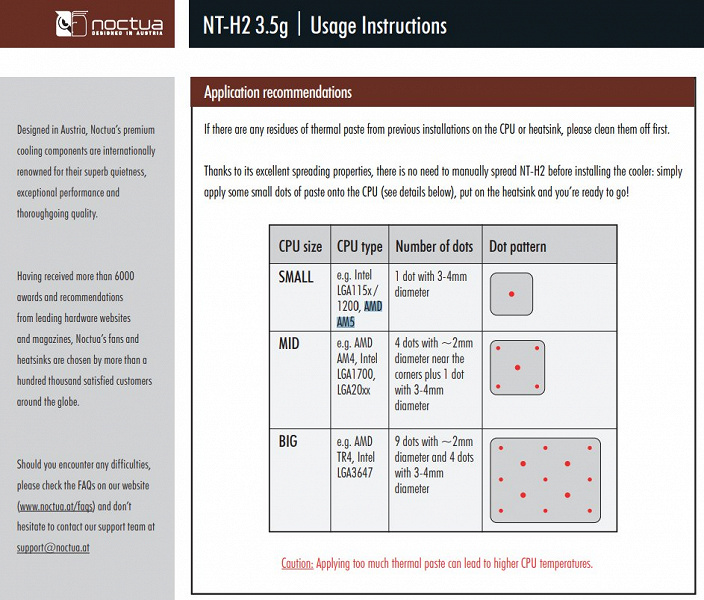 noctua
DESIGNED IN AUSTRIA

NT-H2 3.5g | Usage Instructions

Designed in Austria, Noctua's premium cooling components are internationally renowned for their superb quietness, exceptional performance and thoroughgoing quality.

Having received more than 6000 awards and recommendations from leading hardware websites and magazines, Noctua's fans and heatsinks are chosen by more than a hundred thousand satisfied customers around the globe.

Should you encounter any difficulties, please check the FAQs on our website (www.noctua.at/faqs) and don't hesitate to contact our support team at support@noctua.at

Application recommendations

If there are any residues of thermal paste from previous installations on the CPU or heatsink, please clean them off first.

Thanks to its excellent spreading properties, there is no need to manually spread NT-H2 before installing the cooler: simply apply some small dots of paste onto the CPU (see details below), put on the heatsink and you're ready to go!

| CPU size | CPU type | Number of dots | Dot pattern |
|---|---|---|---|
| SMALL | e.g. Intel LGA115x / 1200, AMD AM5 | 1 dot with 3-4mm diameter | |
| MID | e.g. AMD AM4, Intel LGA1700, LGA20xx | 4 dots with ~2mm diameter near the corners plus 1 dot with 3-4mm diameter | |
| BIG | e.g. AMD TR4, Intel LGA3647 | 9 dots with ~2mm diameter and 4 dots with 3-4mm diameter | |

Caution: Applying too much thermal paste can lead to higher CPU temperatures.